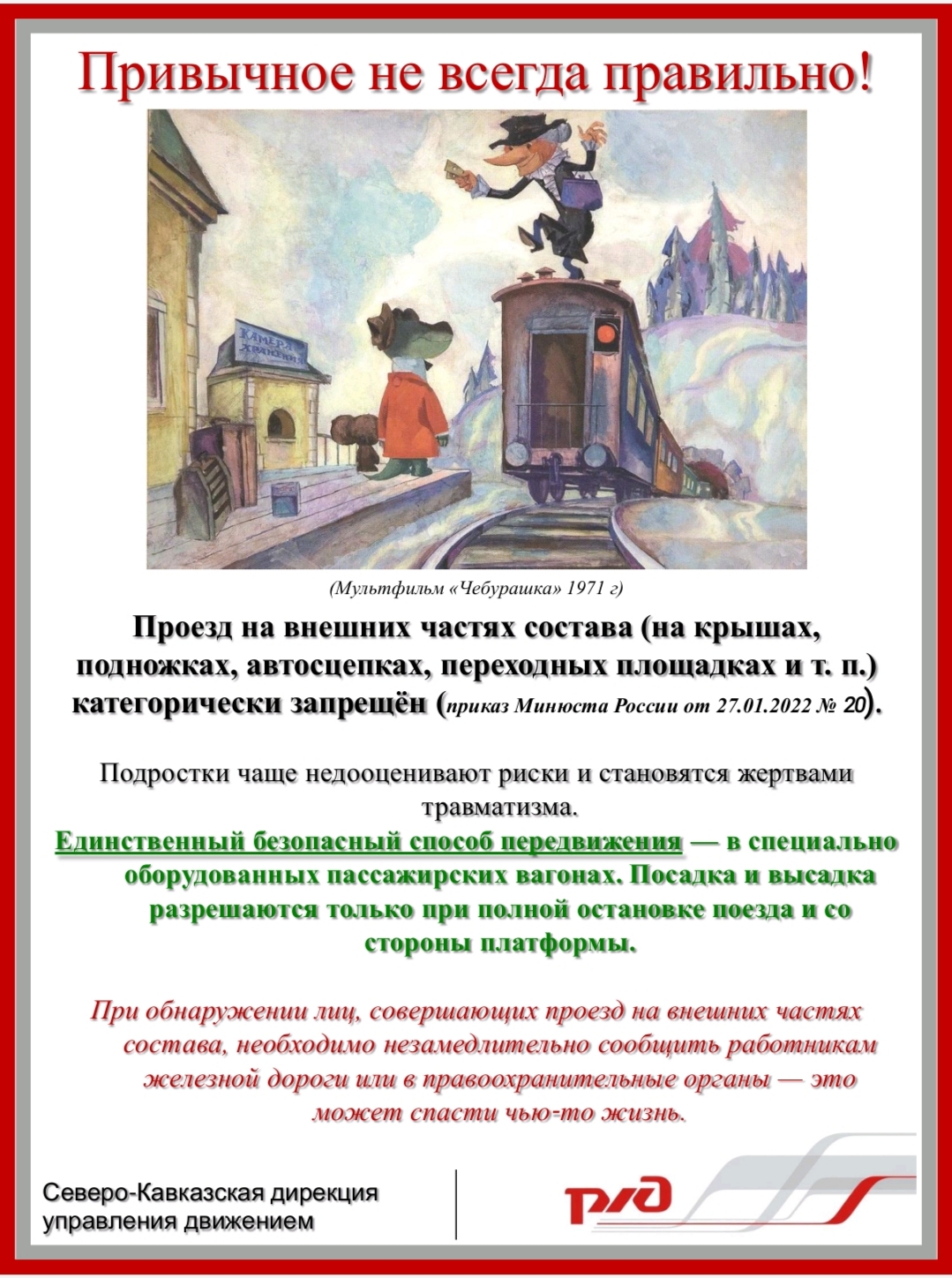 Привычное не всегда правильно!

КАМЕРА ХРАНЕНИЯ

(Мультфильм «Чебурашка» 1971 г)

Проезд на внешних частях состава (на крышах, подножках, автосцепках, переходных площадках и т. п.) категорически запрещён (приказ Минюста России от 27.01.2022 № 20).

Подростки чаще недооценивают риски и становятся жертвами травматизма.

Единственный безопасный способ передвижения — в специально оборудованных пассажирских вагонах. Посадка и высадка разрешаются только при полной остановке поезда и со стороны платформы.

При обнаружении лиц, совершающих проезд на внешних частях состава, необходимо незамедлительно сообщить работникам железной дороги или в правоохранительные органы — это может спасти чью-то жизнь.

Северо-Кавказская дирекция
управления движением

РЖД